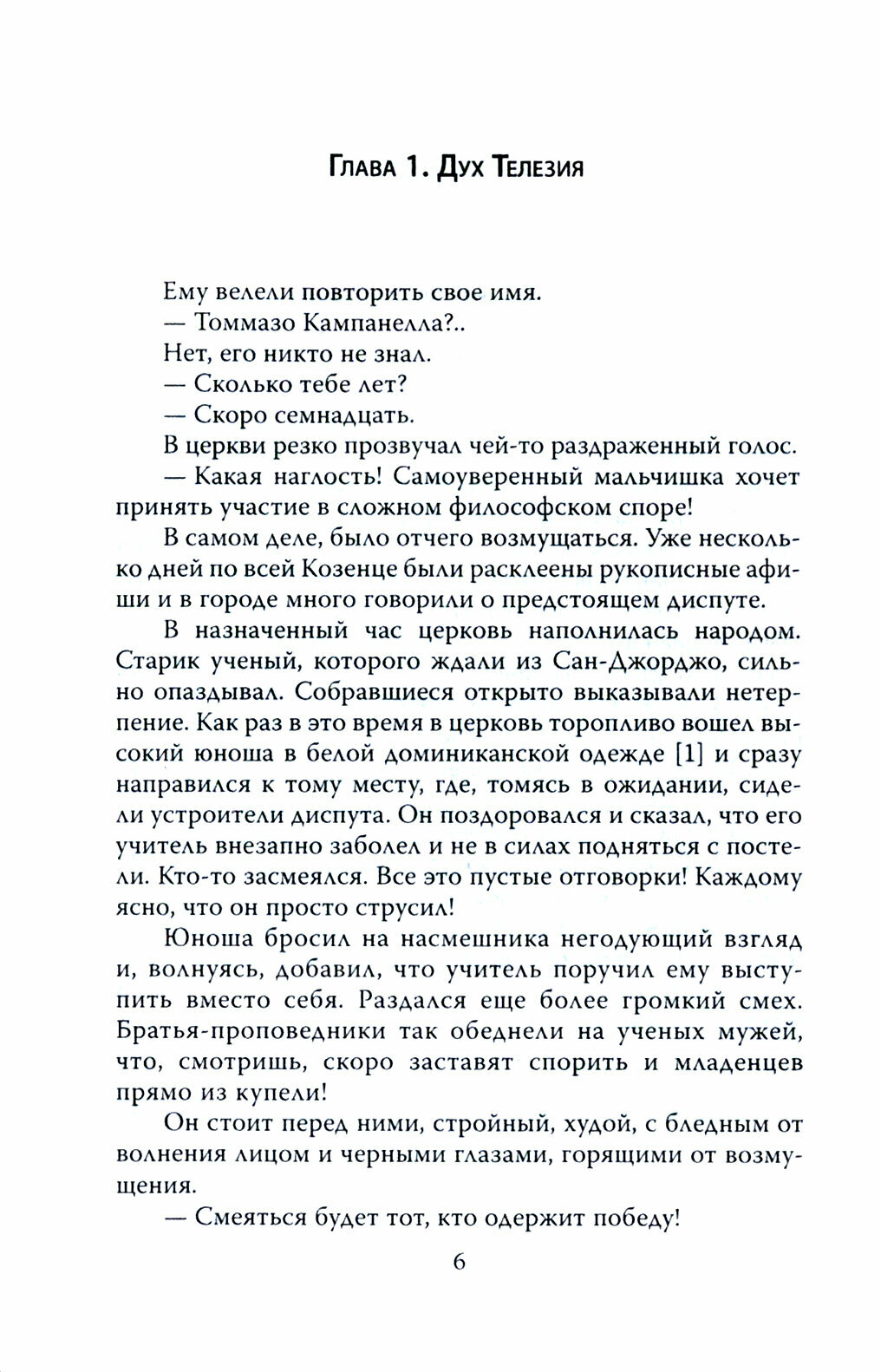 Глава 1. Дух Телезия

Ему велели повторить свое имя.

— Томмазо Кампанелла?..

Нет, его никто не знал.

— Сколько тебе лет?

— Скоро семнадцать.

В церкви резко прозвучал чей-то раздраженный голос.

— Какая наглость! Самоуверенный мальчишка хочет принять участие в сложном философском споре!

В самом деле, было отчего возмущаться. Уже несколько дней по всей Козенце были расклеены рукописные афиши и в городе много говорили о предстоящем диспуте.

В назначенный час церковь наполнилась народом. Старик ученый, которого ждали из Сан-Джорджо, сильно опаздывал. Собравшиеся открыто выказывали нетерпение. Как раз в это время в церковь торопливо вошел высокий юноша в белой доминиканской одежде [1] и сразу направился к тому месту, где, томясь в ожидании, сидели устроители диспута. Он поздоровался и сказал, что его учитель внезапно заболел и не в силах подняться с постели. Кто-то засмеялся. Все это пустые отговорки! Каждому ясно, что он просто струсил!

Юноша бросил на насмешника негодующий взгляд и, волнуясь, добавил, что учитель поручил ему выступить вместо себя. Раздался еще более громкий смех. Братья-проповедники так обеднели на ученых мужей, что, смотришь, скоро заставят спорить и младенцев прямо из купели!

Он стоит перед ними, стройный, худой, с бледным от волнения лицом и черными глазами, горящими от возмущения.

— Смеяться будет тот, кто одержит победу!

6